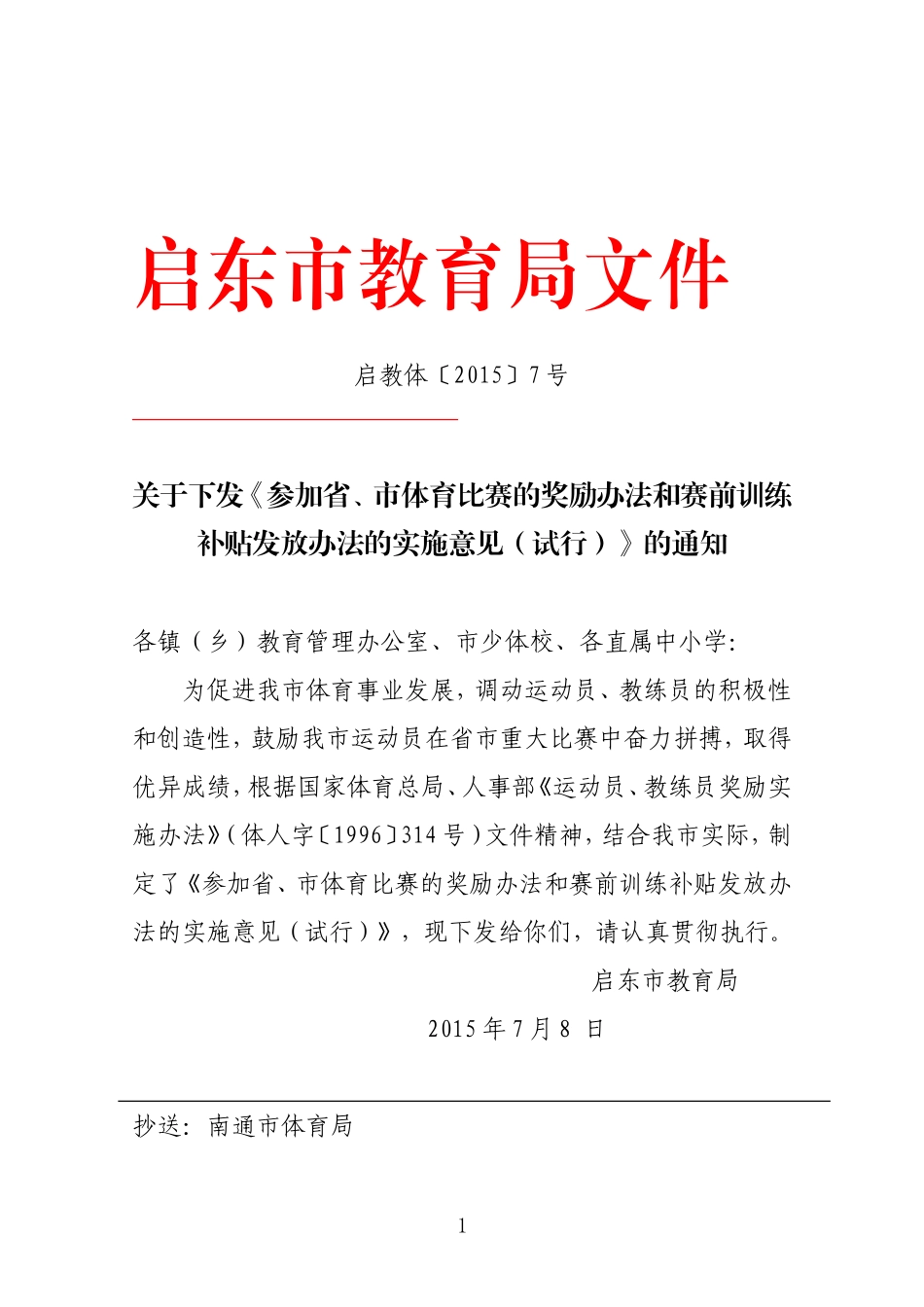 启东市教育局文件

启教体〔2015〕7号

关于下发《参加省、市体育比赛的奖励办法和赛前训练补贴发放办法的实施意见（试行）》的通知

各镇（乡）教育管理办公室、市少体校、各直属中小学:

为促进我市体育事业发展，调动运动员、教练员的积极性和创造性，鼓励我市运动员在省市重大比赛中奋力拼搏，取得优异成绩，根据国家体育总局、人事部《运动员、教练员奖励实施办法》（体人字〔1996〕314号）文件精神，结合我市实际，制定了《参加省、市体育比赛的奖励办法和赛前训练补贴发放办法的实施意见（试行）》，现下发给你们，请认真贯彻执行。

启东市教育局

2015年7月8 日

抄送：南通市体育局

1